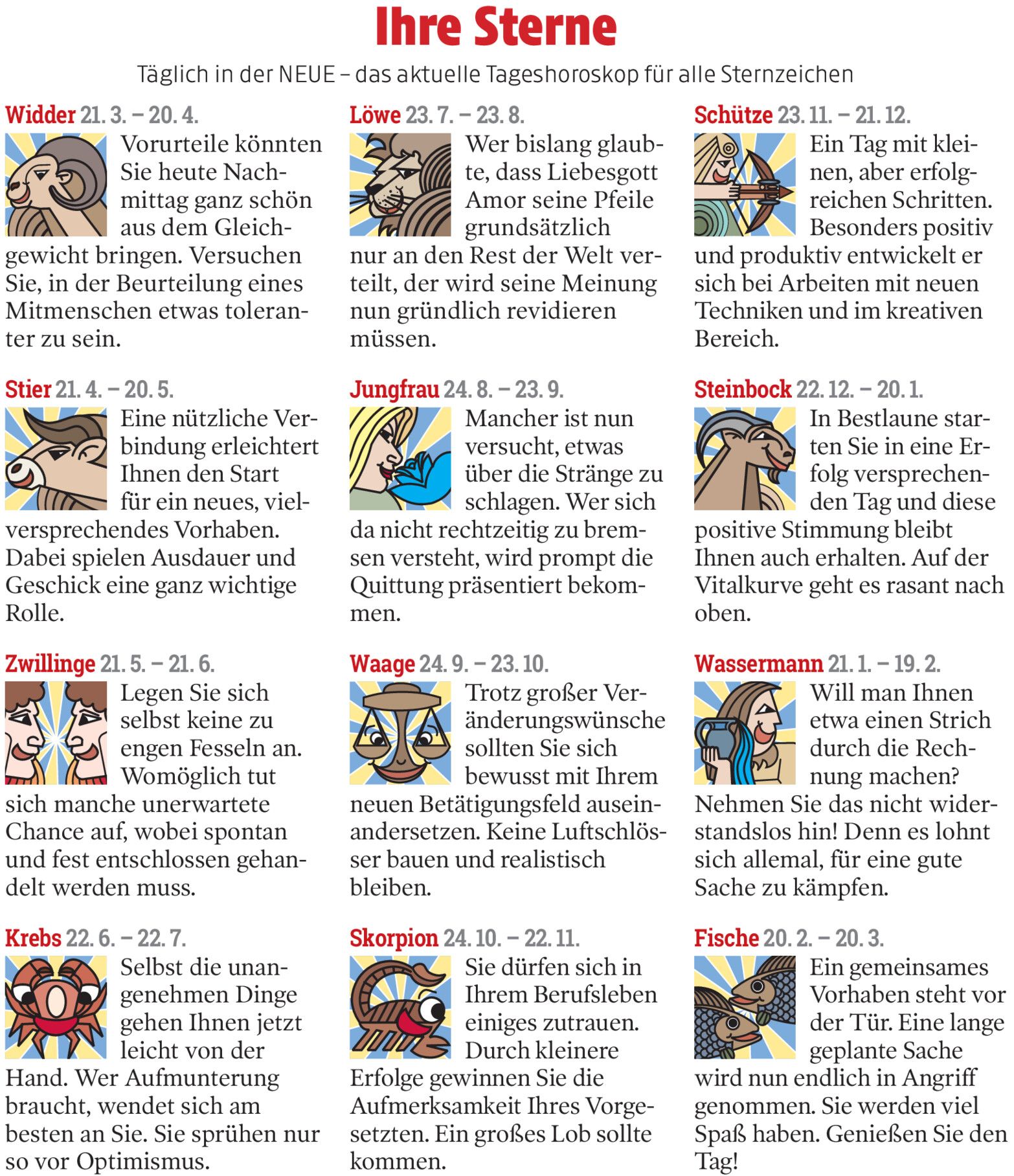 Ihre Sterne

Täglich in der NEUE – das aktuelle Tageshoroskop für alle Sternzeichen

Widder 21. 3. – 20. 4.
Vorurteile könnten Sie heute Nachmittag ganz schön aus dem Gleichgewicht bringen. Versuchen Sie, in der Beurteilung eines Mitmenschen etwas toleranter zu sein.

Stier 21. 4. – 20. 5.
Eine nützliche Verbindung erleichtert Ihnen den Start für ein neues, vielversprechendes Vorhaben. Dabei spielen Ausdauer und Geschick eine ganz wichtige Rolle.

Zwillinge 21. 5. – 21. 6.
Legen Sie sich selbst keine zu engen Fesseln an. Womöglich tut sich manche unerwartete Chance auf, wobei spontan und fest entschlossen gehandelt werden muss.

Krebs 22. 6. – 22. 7.
Selbst die unangenehmen Dinge gehen Ihnen jetzt leicht von der Hand. Wer Aufmunterung braucht, wendet sich am besten an Sie. Sie sprühen nur so vor Optimismus.

Löwe 23. 7. – 23. 8.
Wer bislang glaubte, dass Liebesgott Amor seine Pfeile grundsätzlich nur an den Rest der Welt verteilt, der wird seine Meinung nun gründlich revidieren müssen.

Jungfrau 24. 8. – 23. 9.
Mancher ist nun versucht, etwas über die Stränge zu schlagen. Wer sich da nicht rechtzeitig zu bremsen versteht, wird prompt die Quittung präsentiert bekommen.

Waage 24. 9. – 23. 10.
Trotz großer Veränderungswünsche sollten Sie sich bewusst mit Ihrem neuen Betätigungsfeld auseinandersetzen. Keine Luftschlösser bauen und realistisch bleiben.

Skorpion 24. 10. – 22. 11.
Sie dürfen sich in Ihrem Berufsleben einiges zutrauen. Durch kleinere Erfolge gewinnen Sie die Aufmerksamkeit Ihres Vorgesetzten. Ein großes Lob sollte kommen.

Schütze 23. 11. – 21. 12.
Ein Tag mit kleinen, aber erfolgreichen Schritten. Besonders positiv und produktiv entwickelt er sich bei Arbeiten mit neuen Techniken und im kreativen Bereich.

Steinbock 22. 12. – 20. 1.
In Bestlaune starten Sie in eine Erfolg versprechenden Tag und diese positive Stimmung bleibt Ihnen auch erhalten. Auf der Vitalkurve geht es rasant nach oben.

Wassermann 21. 1. – 19. 2.
Will man Ihnen etwa einen Strich durch die Rechnung machen? Nehmen Sie das nicht widerstandslos hin! Denn es lohnt sich allemal, für eine gute Sache zu kämpfen.

Fische 20. 2. – 20. 3.
Ein gemeinsames Vorhaben steht vor der Tür. Eine lange geplante Sache wird nun endlich in Angriff genommen. Sie werden viel Spaß haben. Genießen Sie den Tag!